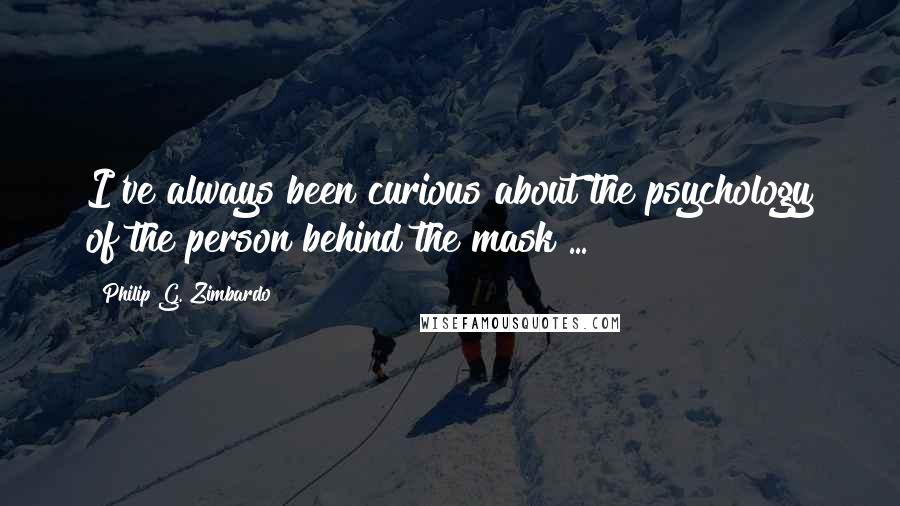 I've always been curious about the psychology of the person behind the mask ...

Philip G. Zimbardo

WISEFAMOUSQUOTES.COM